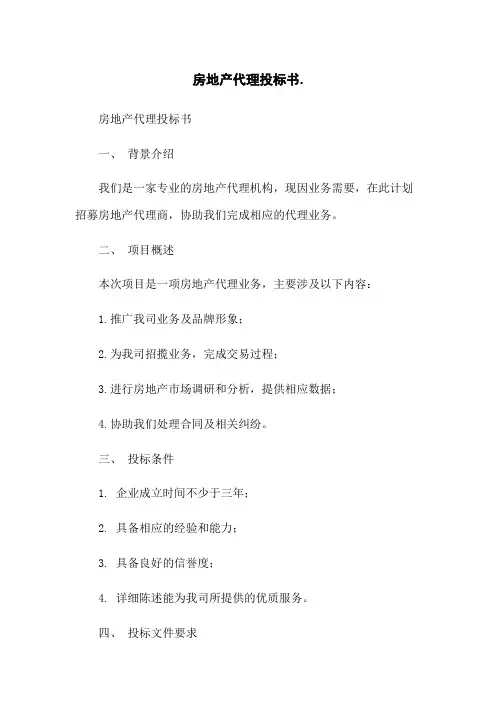 房地产代理投标书.

房地产代理投标书

一、 背景介绍

我们是一家专业的房地产代理机构，现因业务需要，在此计划招募房地产代理商，协助我们完成相应的代理业务。

二、 项目概述

本次项目是一项房地产代理业务，主要涉及以下内容：

1.推广我司业务及品牌形象；

2.为我司招揽业务，完成交易过程；

3.进行房地产市场调研和分析，提供相应数据；

4.协助我们处理合同及相关纠纷。

三、 投标条件

1. 企业成立时间不少于三年；

2. 具备相应的经验和能力；

3. 具备良好的信誉度；

4. 详细陈述能为我司所提供的优质服务。

四、 投标文件要求